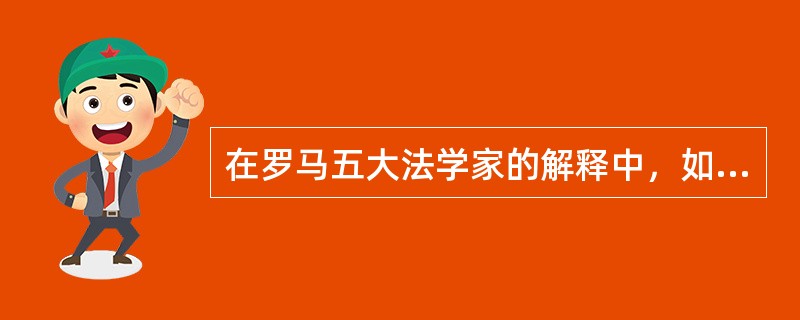 在罗马五大法学家的解释中，如...